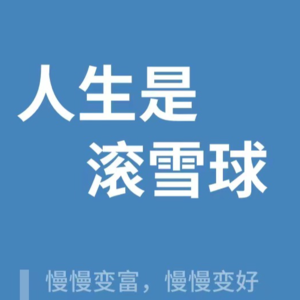 人生是
滚雪球

慢慢变富，慢慢变好